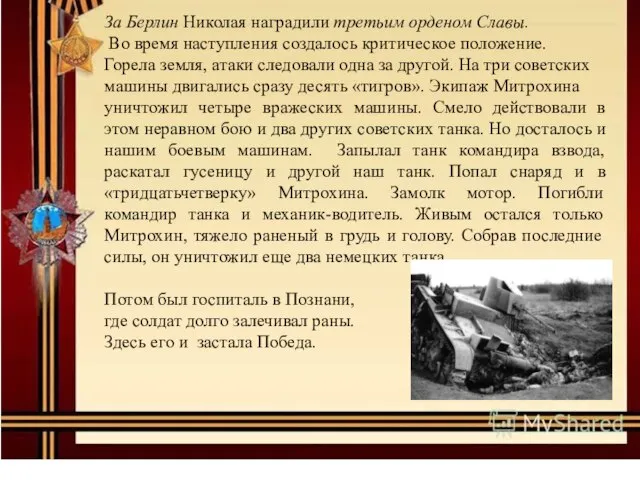 За Берлин Николая наградили третьим орденом Славы.
Во время наступления создалось критическое положение. Горела земля, атаки следовали одна за другой. На три советских машины двигались сразу десять «тигров». Экипаж Митрохина уничтожил четыре вражеских машины. Смело действовали в этом неравном бою и два других советских танка. Но досталось и нашим боевым машинам. Запылал танк командира взвода, раскатал гусеницу и другой наш танк. Попал снаряд и в «тридцатьчетверку» Митрохина. Замолк мотор. Погибли командир танка и механик-водитель. Живым остался только Митрохин, тяжело раненый в грудь и голову. Собрав последние силы, он уничтожил еще два немецких танка.

Потом был госпиталь в Познани, где солдат долго залечивал раны. Здесь его и застала Победа.

MyShared